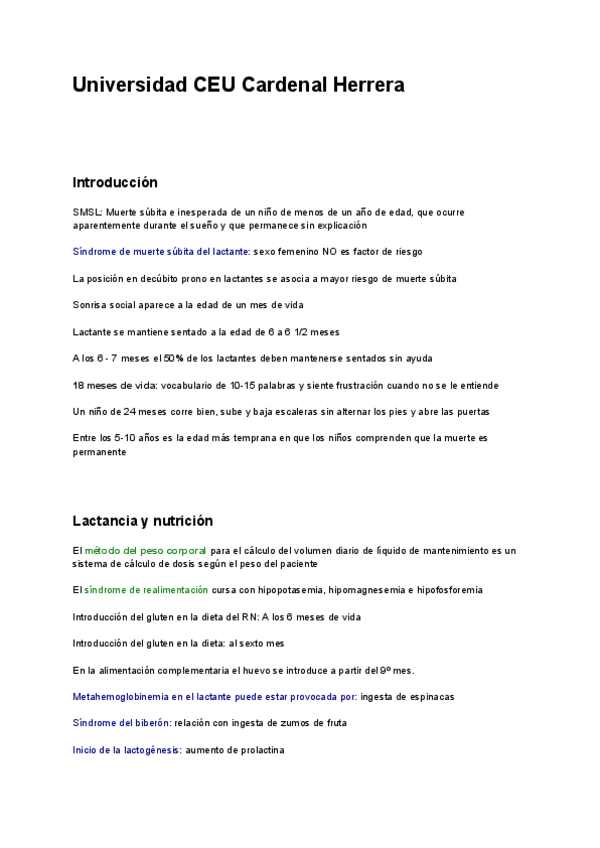 Universidad CEU Cardenal Herrera

Introducción

SMSL: Muerte súbita e inesperada de un niño de menos de un año de edad, que ocurre aparentemente durante el sueño y que permanece sin explicación

Síndrome de muerte súbita del lactante: sexo femenino NO es factor de riesgo

La posición en decúbito prono en lactantes se asocia a mayor riesgo de muerte súbita

Sonrisa social aparece a la edad de un mes de vida

Lactante se mantiene sentado a la edad de 6 a 6 1/2 meses

A los 6 - 7 meses el 50% de los lactantes deben mantenerse sentados sin ayuda

18 meses de vida: vocabulario de 10-15 palabras y siente frustración cuando no se le entiende

Un niño de 24 meses corre bien, sube y baja escaleras sin alternar los pies y abre las puertas

Entre los 5-10 años es la edad más temprana en que los niños comprenden que la muerte es permanente

Lactancia y nutrición

El método del peso corporal para el cálculo del volumen diario de líquido de mantenimiento es un sistema de cálculo de dosis según el peso del paciente

El síndrome de realimentación cursa con hipopotasemia, hipomagnesemia e hipofosforemia

Introducción del gluten en la dieta del RN: A los 6 meses de vida

Introducción del gluten en la dieta: al sexto mes

En la alimentación complementaria el huevo se introduce a partir del 9º mes.

Metahemoglobinemia en el lactante puede estar provocada por: ingesta de espinacas

Síndrome del biberón: relación con ingesta de zumos de fruta

Inicio de la lactogénesis: aumento de prolactina